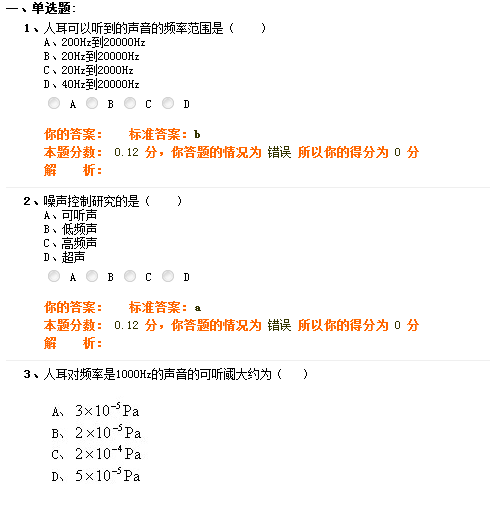 一、单选题:

1、人耳可以听到的声音的频率范围是（　　）
A、200Hz到20000Hz
B、20Hz到20000Hz
C、20Hz到2000Hz
D、40Hz到20000Hz
A B C D

你的答案：　　标准答案：b
本题分数：0.12 分，你答题的情况为 错误 所以你的得分为 0 分
解　　析：

2、噪声控制研究的是（　　）
A、可听声
B、低频声
C、高频声
D、超声
A B C D

你的答案：　　标准答案：a
本题分数：0.12 分，你答题的情况为 错误 所以你的得分为 0 分
解　　析：

3、人耳对频率是1000Hz的声音的可听阈大约为（　　）

A、$3\times10^{-5}$Pa
B、$2\times10^{-5}$Pa
C、$2\times10^{-4}$Pa
D、$5\times10^{-5}$Pa